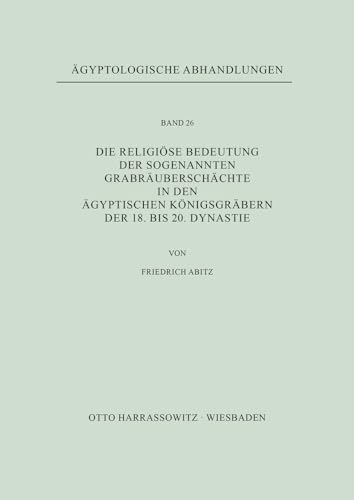 ÄGYPTOLOGISCHE ABHANDLUNGEN

BAND 26

DIE RELIGIÖSE BEDEUTUNG DER SOGENANNTEN GRABRÄUBERSCHÄCHTE IN DEN ÄGYPTISCHEN KÖNIGSGRÄBERN DER 18. BIS 20. DYNASTIE

VON

FRIEDRICH ABITZ

OTTO HARRASSOWITZ · WIESBADEN